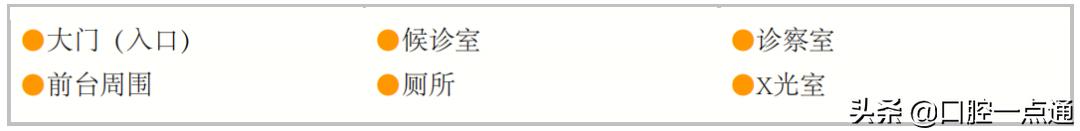 ●大门（入口）

●前台周围

●候诊室

●厕所

●诊察室

●X光室

头条 @口腔一点通